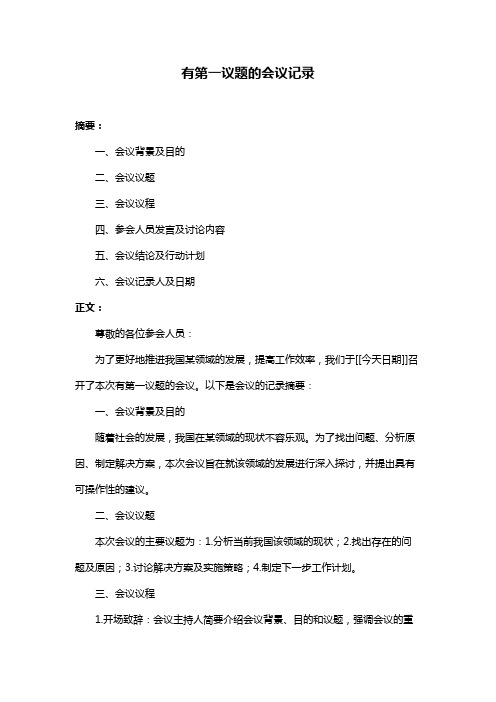 有第一议题的会议记录

摘要：

一、会议背景及目的

二、会议议题

三、会议议程

四、参会人员发言及讨论内容

五、会议结论及行动计划

六、会议记录人及日期

正文：

尊敬的各位参会人员：

为了更好地推进我国某领域的发展，提高工作效率，我们于[[今天日期]]召开了本次有第一议题的会议。以下是会议的记录摘要：

一、会议背景及目的

随着社会的发展，我国在某领域的现状不容乐观。为了找出问题、分析原因、制定解决方案，本次会议旨在就该领域的发展进行深入探讨，并提出具有可操作性的建议。

二、会议议题

本次会议的主要议题为：1.分析当前我国该领域的现状；2.找出存在的问题及原因；3.讨论解决方案及实施策略；4.制定下一步工作计划。

三、会议议程

1.开场致辞：会议主持人简要介绍会议背景、目的和议题，强调会议的重